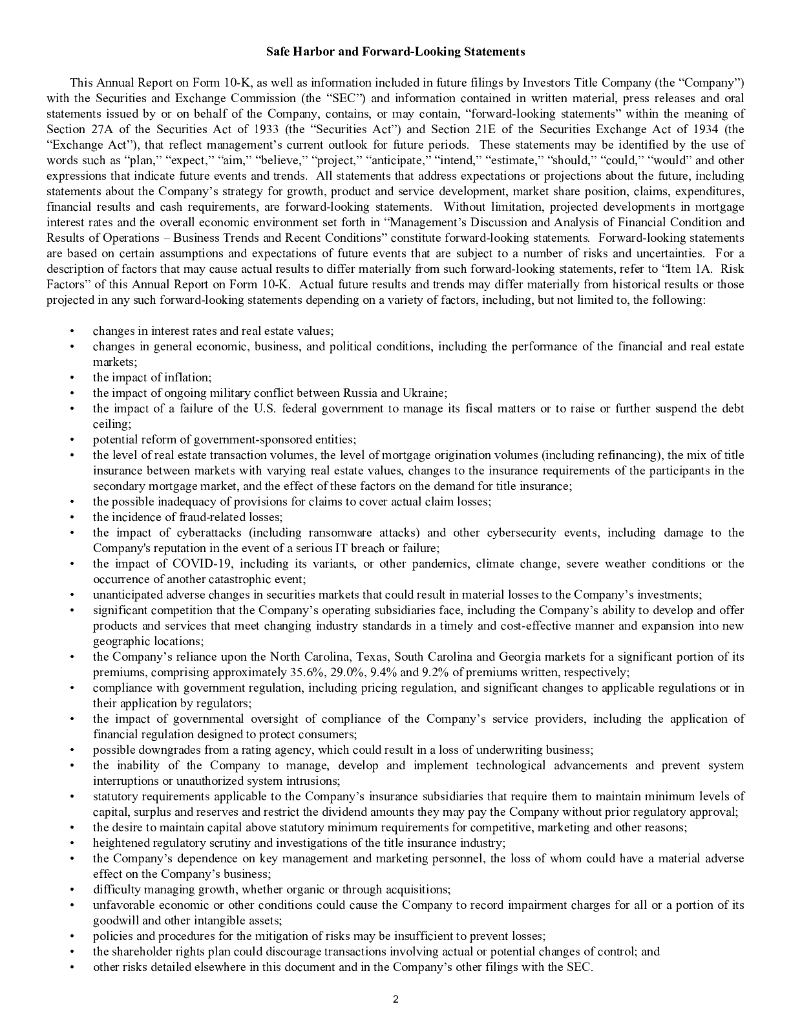 Safe Harbor and Forward-Looking Statements

This Annual Report on Form 10-K, as well as information included in future filings by Investors Title Company (the "Company") with the Securities and Exchange Commission (the "SEC") and information contained in written material, press releases and oral statements issued by or on behalf of the Company, contains, or may contain, "forward-looking statements" within the meaning of Section 27A of the Securities Act of 1933 (the "Securities Act") and Section 21E of the Securities Exchange Act of 1934 (the "Exchange Act"), that reflect management's current outlook for future periods. These statements may be identified by the use of words such as "plan," "expect," "aim," "believe," "project," "anticipate," "intend," "estimate," "should," "could," "would" and other expressions that indicate future events and trends. All statements that address expectations or projections about the future, including statements about the Company's strategy for growth, product and service development, market share position, claims, expenditures, financial results and cash requirements, are forward-looking statements. Without limitation, projected developments in mortgage interest rates and the overall economic environment set forth in "Management's Discussion and Analysis of Financial Condition and Results of Operations – Business Trends and Recent Conditions" constitute forward-looking statements. Forward-looking statements are based on certain assumptions and expectations of future events that are subject to a number of risks and uncertainties. For a description of factors that may cause actual results to differ materially from such forward-looking statements, refer to "Item 1A. Risk Factors" of this Annual Report on Form 10-K. Actual future results and trends may differ materially from historical results or those projected in any such forward-looking statements depending on a variety of factors, including, but not limited to, the following:

• changes in interest rates and real estate values;
• changes in general economic, business, and political conditions, including the performance of the financial and real estate markets;
• the impact of inflation;
• the impact of ongoing military conflict between Russia and Ukraine;
• the impact of a failure of the U.S. federal government to manage its fiscal matters or to raise or further suspend the debt ceiling;
• potential reform of government-sponsored entities;
• the level of real estate transaction volumes, the level of mortgage origination volumes (including refinancing), the mix of title insurance between markets with varying real estate values, changes to the insurance requirements of the participants in the secondary mortgage market, and the effect of these factors on the demand for title insurance;
• the possible inadequacy of provisions for claims to cover actual claim losses;
• the incidence of fraud-related losses;
• the impact of cyberattacks (including ransomware attacks) and other cybersecurity events, including damage to the Company's reputation in the event of a serious IT breach or failure;
• the impact of COVID-19, including its variants, or other pandemics, climate change, severe weather conditions or the occurrence of another catastrophic event;
• unanticipated adverse changes in securities markets that could result in material losses to the Company's investments;
• significant competition that the Company's operating subsidiaries face, including the Company's ability to develop and offer products and services that meet changing industry standards in a timely and cost-effective manner and expansion into new geographic locations;
• the Company's reliance upon the North Carolina, Texas, South Carolina and Georgia markets for a significant portion of its premiums, comprising approximately 35.6%, 29.0%, 9.4% and 9.2% of premiums written, respectively;
• compliance with government regulation, including pricing regulation, and significant changes to applicable regulations or in their application by regulators;
• the impact of governmental oversight of compliance of the Company's service providers, including the application of financial regulation designed to protect consumers;
• possible downgrades from a rating agency, which could result in a loss of underwriting business;
• the inability of the Company to manage, develop and implement technological advancements and prevent system interruptions or unauthorized system intrusions;
• statutory requirements applicable to the Company's insurance subsidiaries that require them to maintain minimum levels of capital, surplus and reserves and restrict the dividend amounts they may pay the Company without prior regulatory approval;
• the desire to maintain capital above statutory minimum requirements for competitive, marketing and other reasons;
• heightened regulatory scrutiny and investigations of the title insurance industry;
• the Company's dependence on key management and marketing personnel, the loss of whom could have a material adverse effect on the Company's business;
• difficulty managing growth, whether organic or through acquisitions;
• unfavorable economic or other conditions could cause the Company to record impairment charges for all or a portion of its goodwill and other intangible assets;
• policies and procedures for the mitigation of risks may be insufficient to prevent losses;
• the shareholder rights plan could discourage transactions involving actual or potential changes of control; and
• other risks detailed elsewhere in this document and in the Company's other filings with the SEC.

2